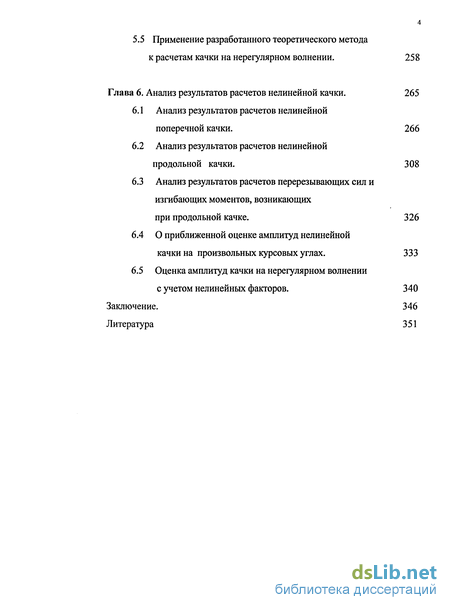 4

5.5 Применение разработанного теоретического метода к расчетам качки на нерегулярном волнении. 258

Глава 6. Анализ результатов расчетов нелинейной качки. 265

6.1 Анализ результатов расчетов нелинейной поперечной качки. 266

6.2 Анализ результатов расчетов нелинейной продольной качки. 308

6.3 Анализ результатов расчетов перерезывающих сил и изгибающих моментов, возникающих при продольной качке. 326

6.4 О приближенной оценке амплитуд нелинейной качки на произвольных курсовых углах. 333

6.5 Оценка амплитуд качки на нерегулярном волнении с учетом нелинейных факторов. 340

Заключение. 346

Литература 351

dsLib.net
библиотека диссертаций